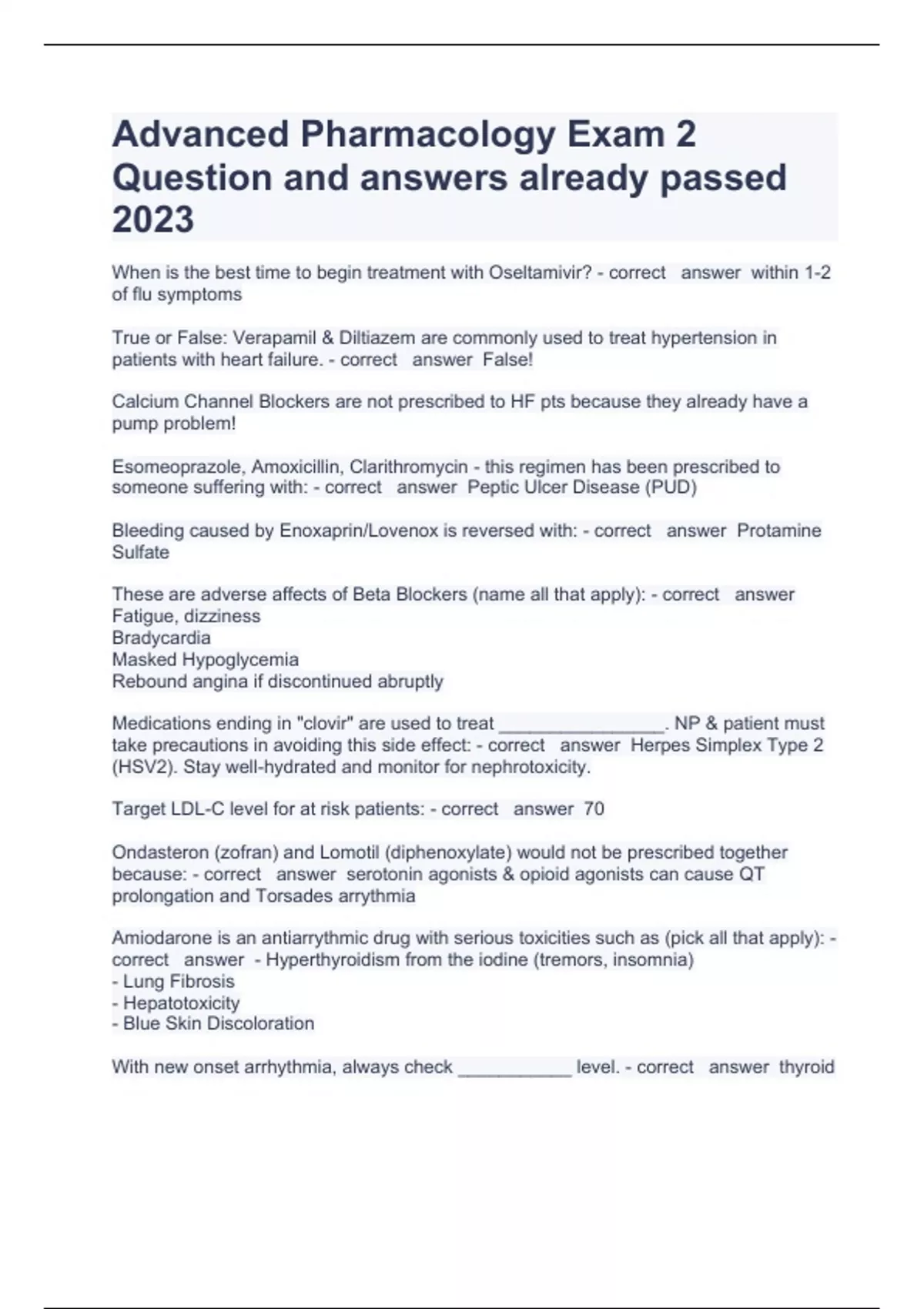 Advanced Pharmacology Exam 2 Question and answers already passed 2023

When is the best time to begin treatment with Oseltamivir? - correct answer within 1-2 of flu symptoms

True or False: Verapamil & Diltiazem are commonly used to treat hypertension in patients with heart failure. - correct answer False!

Calcium Channel Blockers are not prescribed to HF pts because they already have a pump problem!

Esomeoprazole, Amoxicillin, Clarithromycin - this regimen has been prescribed to someone suffering with: - correct answer Peptic Ulcer Disease (PUD)

Bleeding caused by Enoxaprin/Lovenox is reversed with: - correct answer Protamine Sulfate

These are adverse affects of Beta Blockers (name all that apply): - correct answer Fatigue, dizziness
Bradycardia
Masked Hypoglycemia
Rebound angina if discontinued abruptly

Medications ending in "clovir" are used to treat ________________. NP & patient must take precautions in avoiding this side effect: - correct answer Herpes Simplex Type 2 (HSV2). Stay well-hydrated and monitor for nephrotoxicity.

Target LDL-C level for at risk patients: - correct answer 70

Ondasteron (zofran) and Lomotil (diphenoxylate) would not be prescribed together because: - correct answer serotonin agonists & opioid agonists can cause QT prolongation and Torsades arrythmia

Amiodarone is an antiarrythmic drug with serious toxicities such as (pick all that apply): - correct answer - Hyperthyroidism from the iodine (tremors, insomnia)
- Lung Fibrosis
- Hepatotoxicity
- Blue Skin Discoloration

With new onset arrhythmia, always check ___________ level. - correct answer thyroid